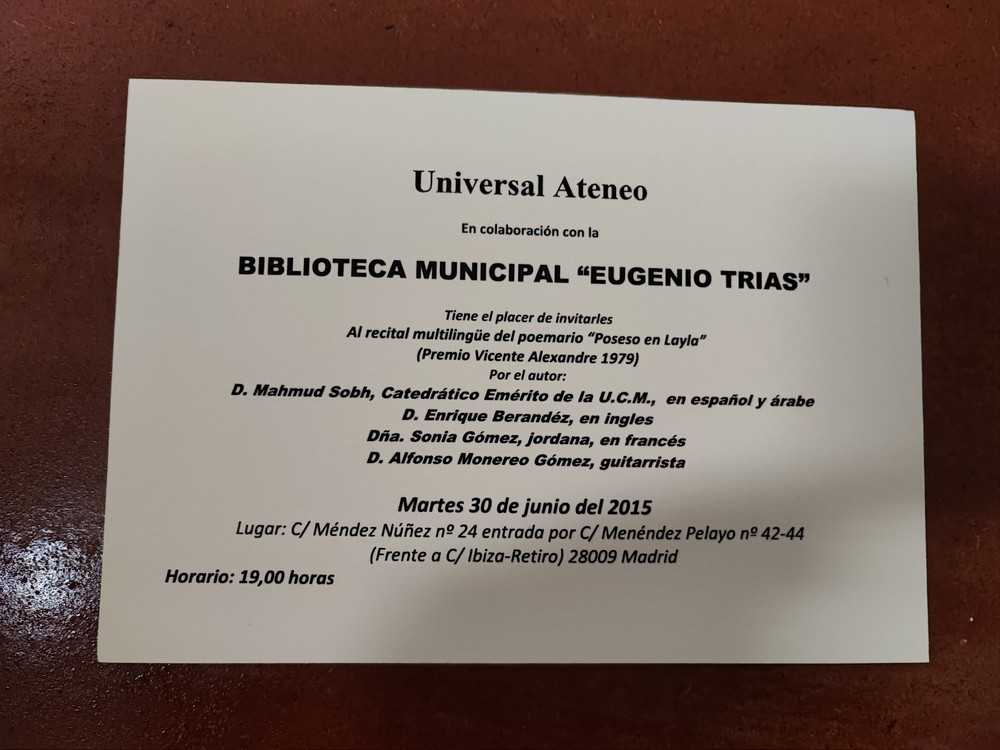 Universal Ateneo

En colaboración con la

BIBLIOTECA MUNICIPAL "EUGENIO TRIAS"

Tiene el placer de invitarles
Al recital multilingüe del poemario "Poseso en Layla"
(Premio Vicente Alexandre 1979)
Por el autor:
D. Mahmud Sobh, Catedrático Emérito de la U.C.M., en español y árabe
D. Enrique Berandéz, en ingles
Dña. Sonia Gómez, jordana, en francés
D. Alfonso Monereo Gómez, guitarrista

Martes 30 de junio del 2015
Lugar: C/ Méndez Núñez nº 24 entrada por C/ Menéndez Pelayo nº 42-44
(Frente a C/ Ibiza-Retiro) 28009 Madrid

Horario: 19,00 horas